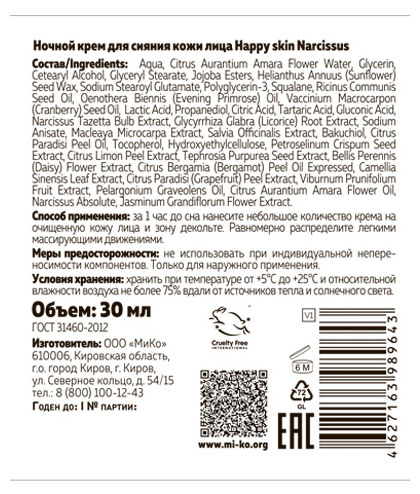 Ночной крем для сияния кожи лица Happy skin Narcissus

Состав/Ingredients: Aqua, Citrus Aurantium Amara Flower Water, Glycerin, Cetearyl Alcohol, Glyceryl Stearate, Jojoba Esters, Helianthus Annuus (Sunflower) Seed Wax, Sodium Stearoyl Glutamate, Polyglycerin-3, Squalane, Ricinus Communis Seed Oil, Oenothera Biennis (Evening Primrose) Oil, Vaccinium Macrocarpon (Cranberry) Seed Oil, Lactic Acid, Propanediol, Citric Acid, Tartaric Acid, Gluconic Acid, Narcissus Tazetta Bulb Extract, Glycyrrhiza Glabra (Licorice) Root Extract, Sodium Anisate, Macleaya Microcarpa Extract, Salvia Officinalis Extract, Bakuchiol, Citrus Paradisi Peel Oil, Tocopherol, Hydroxyethylcellulose, Petroselinum Crispum Seed Extract, Citrus Limon Peel Extract, Tephrosia Purpurea Seed Extract, Bellis Perennis (Daisy) Flower Extract, Citrus Bergamia (Bergamot) Peel Oil Expressed, Camellia Sinensis Leaf Extract, Citrus Paradisi (Grapefruit) Peel Extract, Viburnum Prunifolium Fruit Extract, Pelargonium Graveolens Oil, Citrus Aurantium Amara Flower Oil, Narcissus Absolute, Jasminum Grandiflorum Flower Extract.

Способ применения: за 1 час до сна нанесите небольшое количество крема на очищенную кожу лица и зону декольте. Равномерно распределите легкими массирующими движениями.

Меры предосторожности: не использовать при индивидуальной непереносимости компонентов. Только для наружного применения.

Условия хранения: хранить при температуре от +5°C до +25°C и относительной влажности воздуха не более 75% вдали от источников тепла и солнечного света.

Объем: 30 мл

ГОСТ 31460-2012

Изготовитель: ООО «МиКо»
610006, Кировская область, г.о. город Киров, г. Киров, ул. Северное кольцо, д. 54/15
тел.: 8 (800) 100-12-43

Годен до: I № партии:

Cruelty Free INTERNATIONAL

www.mi-ko.org

V1

6 M

72 GL

EAC

4 627163 989643